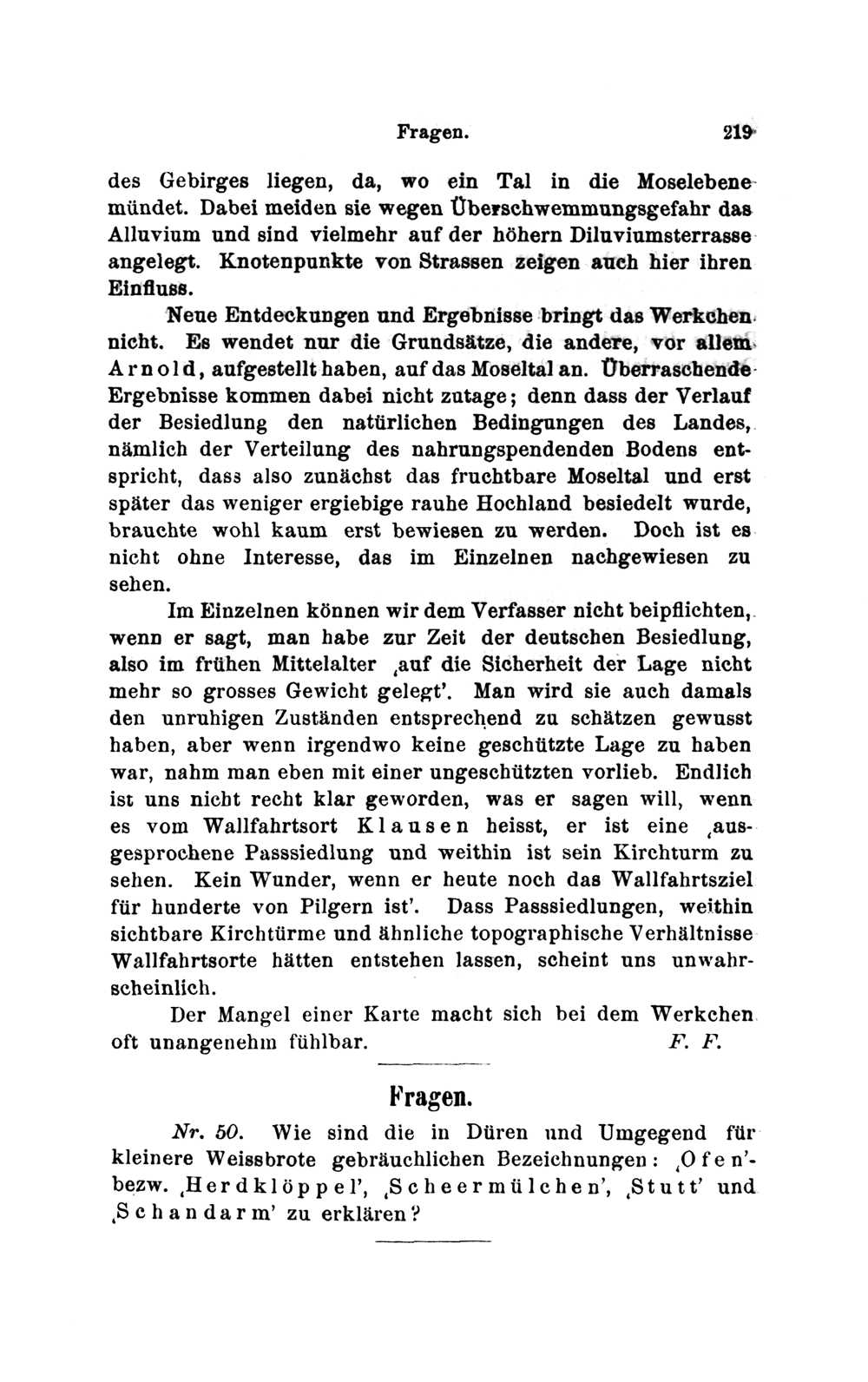 Fragen. 219

des Gebirges liegen, da, wo ein Tal in die Moselebene mündet. Dabei meiden sie wegen Überschwemmungsgefahr das Alluvium und sind vielmehr auf der höhern Diluviumsterrasse angelegt. Knotenpunkte von Strassen zeigen auch hier ihren Einfluss.

Neue Entdeckungen und Ergebnisse bringt das Werkchen nicht. Es wendet nur die Grundsätze, die andere, vor allem Arnold, aufgestellt haben, auf das Moseltal an. Überraschende Ergebnisse kommen dabei nicht zutage; denn dass der Verlauf der Besiedlung den natürlichen Bedingungen des Landes, nämlich der Verteilung des nahrungspendenden Bodens entspricht, dass also zunächst das fruchtbare Moseltal und erst später das weniger ergiebige rauhe Hochland besiedelt wurde, brauchte wohl kaum erst bewiesen zu werden. Doch ist es nicht ohne Interesse, das im Einzelnen nachgewiesen zu sehen.

Im Einzelnen können wir dem Verfasser nicht beipflichten, wenn er sagt, man habe zur Zeit der deutschen Besiedlung, also im frühen Mittelalter ‚auf die Sicherheit der Lage nicht mehr so grosses Gewicht gelegt'. Man wird sie auch damals den unruhigen Zuständen entsprechend zu schätzen gewusst haben, aber wenn irgendwo keine geschützte Lage zu haben war, nahm man eben mit einer ungeschützten vorlieb. Endlich ist uns nicht recht klar geworden, was er sagen will, wenn es vom Wallfahrtsort Klausen heisst, er ist eine ‚ausgesprochene Passsiedlung und weithin ist sein Kirchturm zu sehen. Kein Wunder, wenn er heute noch das Wallfahrtsziel für hunderte von Pilgern ist'. Dass Passsiedlungen, weithin sichtbare Kirchtürme und ähnliche topographische Verhältnisse Wallfahrtsorte hätten entstehen lassen, scheint uns unwahrscheinlich.

Der Mangel einer Karte macht sich bei dem Werkchen oft unangenehm fühlbar. F. F.

Fragen.

Nr. 50. Wie sind die in Düren und Umgegend für kleinere Weissbrote gebräuchlichen Bezeichnungen: ‚Ofen'- bezw. ‚Herdklöppel', ‚Scheermülchen', ‚Stutt' und ‚Schandarm' zu erklären?